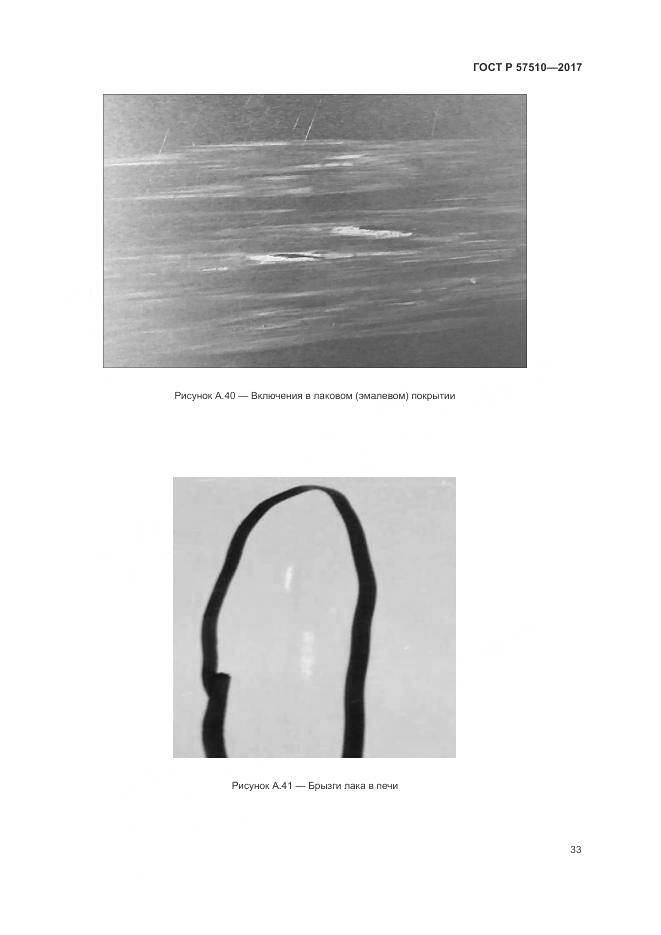 ГОСТ Р 57510—2017

Рисунок А.40 — Включения в лаковом (эмалевом) покрытии

Рисунок А.41 — Брызги лака в печи

33